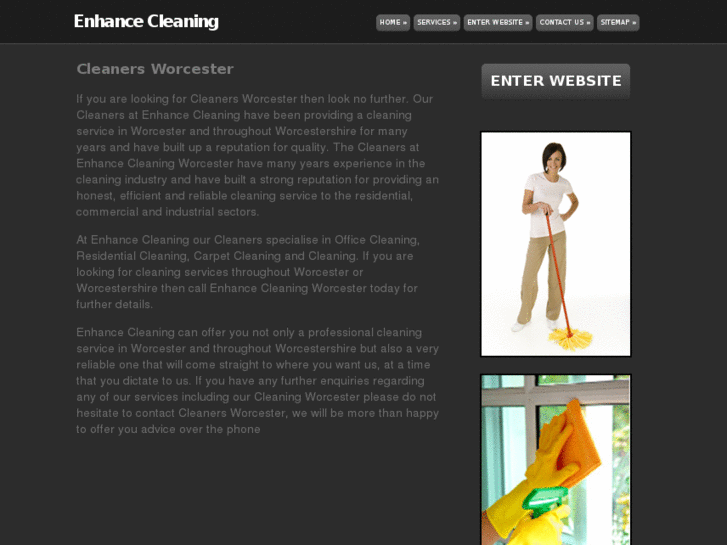 Enhance Cleaning

HOME » SERVICES » ENTER WEBSITE » CONTACT US » SITEMAP »

Cleaners Worcester

If you are looking for Cleaners Worcester then look no further. Our Cleaners at Enhance Cleaning have been providing a cleaning service in Worcester and throughout Worcestershire for many years and have built up a reputation for quality. The Cleaners at Enhance Cleaning Worcester have many years experience in the cleaning industry and have built a strong reputation for providing an honest, efficient and reliable cleaning service to the residential, commercial and industrial sectors.

At Enhance Cleaning our Cleaners specialise in Office Cleaning, Residential Cleaning, Carpet Cleaning and Cleaning. If you are looking for cleaning services throughout Worcester or Worcestershire then call Enhance Cleaning Worcester today for further details.

Enhance Cleaning can offer you not only a professional cleaning service in Worcester and throughout Worcestershire but also a very reliable one that will come straight to where you want us, at a time that you dictate to us. If you have any further enquiries regarding any of our services including our Cleaning Worcester please do not hesitate to contact Cleaners Worcester, we will be more than happy to offer you advice over the phone

ENTER WEBSITE